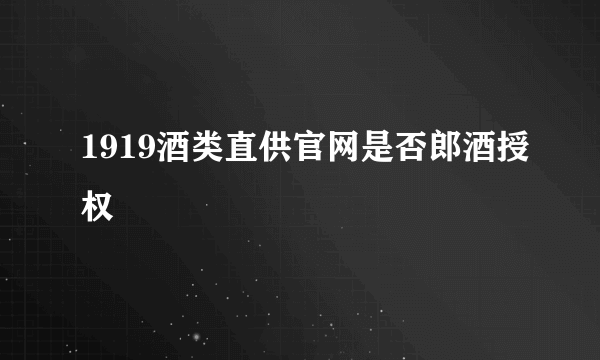 1919酒类直供官网是否郎酒授权